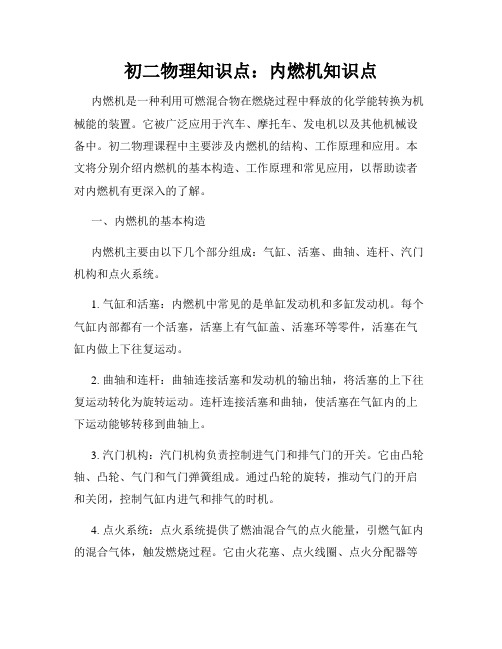 初二物理知识点：内燃机知识点

内燃机是一种利用可燃混合物在燃烧过程中释放的化学能转换为机械能的装置。它被广泛应用于汽车、摩托车、发电机以及其他机械设备中。初二物理课程中主要涉及内燃机的结构、工作原理和应用。本文将分别介绍内燃机的基本构造、工作原理和常见应用，以帮助读者对内燃机有更深入的了解。

一、内燃机的基本构造

内燃机主要由以下几个部分组成：气缸、活塞、曲轴、连杆、汽门机构和点火系统。

1. 气缸和活塞：内燃机中常见的是单缸发动机和多缸发动机。每个气缸内部都有一个活塞，活塞上有气缸盖、活塞环等零件，活塞在气缸内做上下往复运动。

2. 曲轴和连杆：曲轴连接活塞和发动机的输出轴，将活塞的上下往复运动转化为旋转运动。连杆连接活塞和曲轴，使活塞在气缸内的上下运动能够转移到曲轴上。

3. 汽门机构：汽门机构负责控制进气门和排气门的开关。它由凸轮轴、凸轮、气门和气门弹簧组成。通过凸轮的旋转，推动气门的开启和关闭，控制气缸内进气和排气的时机。

4. 点火系统：点火系统提供了燃油混合气的点火能量，引燃气缸内的混合气体，触发燃烧过程。它由火花塞、点火线圈、点火分配器等